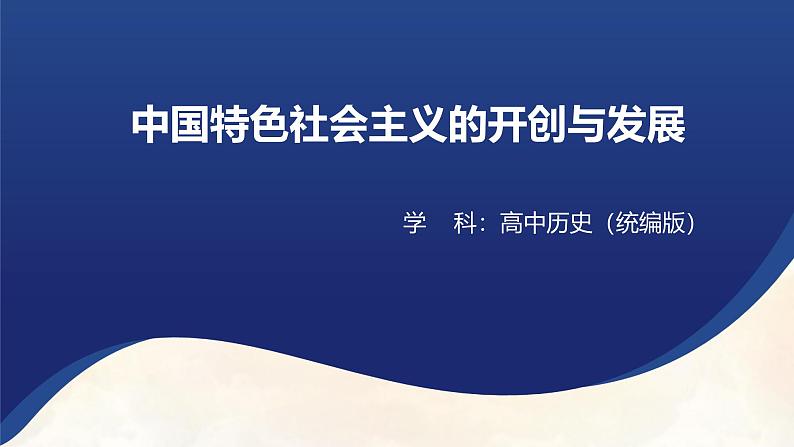 中国特色社会主义的开创与发展

学 科：高中历史（统编版）